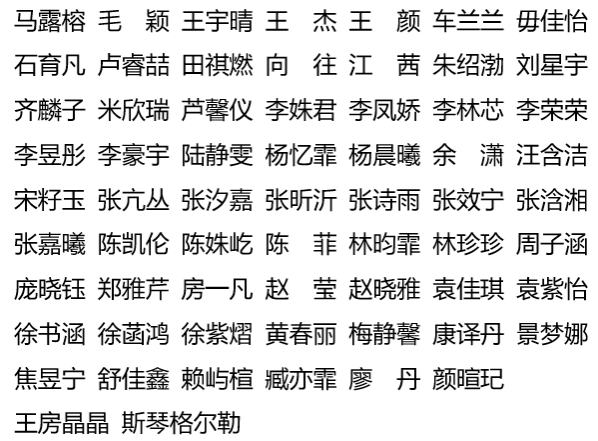 马露榕 毛　颖 王宇晴 王　杰 王　颜 车兰兰 毋佳怡
石育凡 卢睿喆 田祺燃 向　往 江　茜 朱绍渤 刘星宇
齐麟子 米欣瑞 芦馨仪 李姝君 李凤娇 李林芯 李荣荣
李昱彤 李豪宇 陆静雯 杨忆霏 杨晨曦 余　潇 汪含洁
宋籽玉 张亢丛 张汐嘉 张昕沂 张诗雨 张效宁 张浛湘
张嘉曦 陈凯伦 陈姝屹 陈　菲 林昀霏 林珍珍 周子涵
庞晓钰 郑雅芹 房一凡 赵　莹 赵晓雅 袁佳琪 袁紫怡
徐书涵 徐菡鸿 徐紫熠 黄春丽 梅静馨 康译丹 景梦娜
焦昱宁 舒佳鑫 赖屿楦 臧亦霏 廖　丹 颜暄玘
王房晶晶 斯琴格尔勒